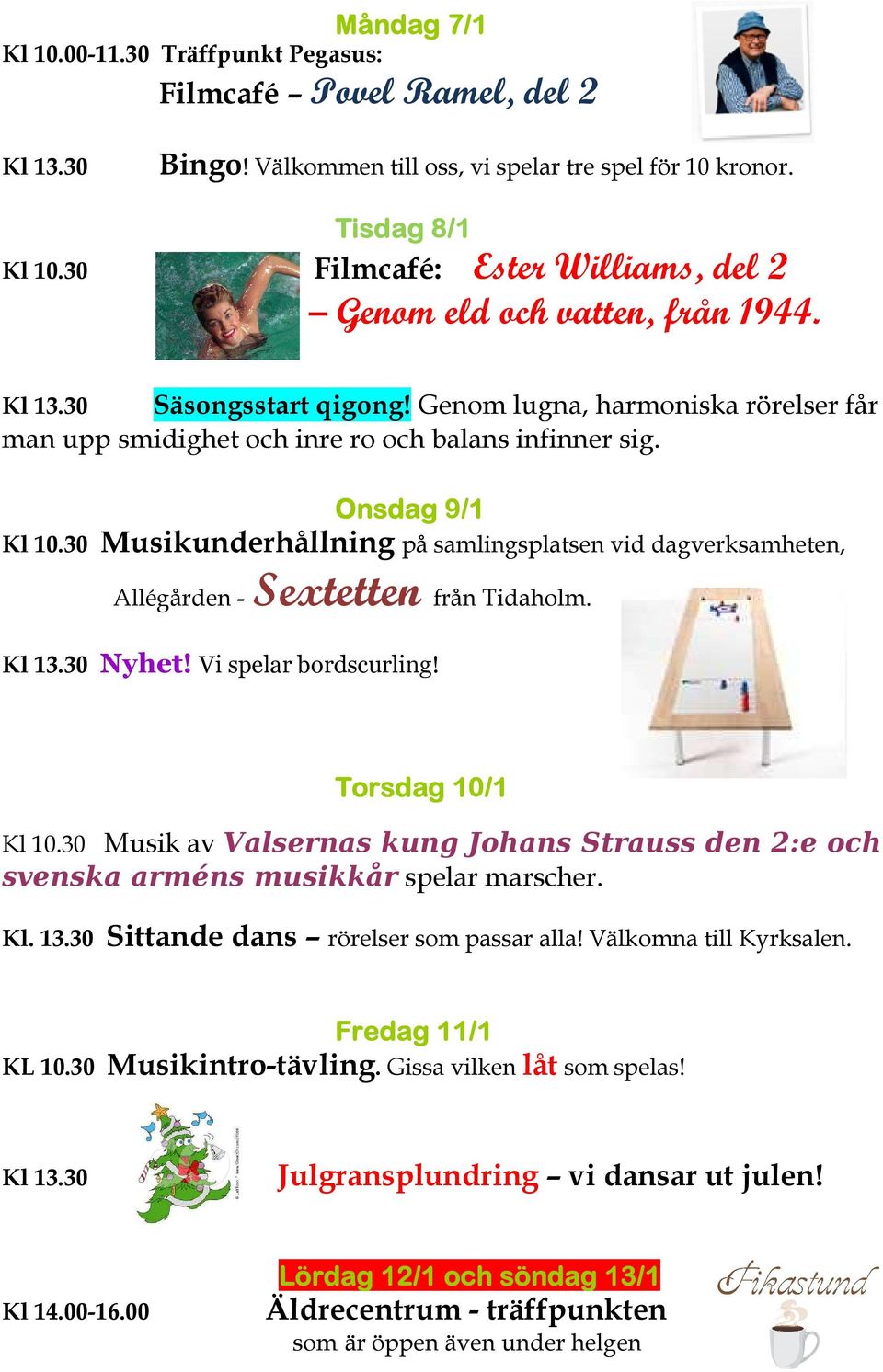 Måndag 7/1

Kl 10.00-11.30 Träffpunkt Pegasus:
Filmcafé – Povel Ramel, del 2

Kl 13.30 Bingo! Välkommen till oss, vi spelar tre spel för 10 kronor.

Tisdag 8/1

Kl 10.30 Filmcafé: Ester Williams, del 2 – Genom eld och vatten, från 1944.

Kl 13.30 Säsongsstart qigong! Genom lugna, harmoniska rörelser får man upp smidighet och inre ro och balans infinner sig.

Onsdag 9/1

Kl 10.30 Musikunderhållning på samlingsplatsen vid dagverksamheten, Allégården - Sextetten från Tidaholm.

Kl 13.30 Nyhet! Vi spelar bordscurling!

Torsdag 10/1

Kl 10.30 Musik av Valsernas kung Johans Strauss den 2:e och svenska arméns musikkår spelar marscher.

Kl. 13.30 Sittande dans – rörelser som passar alla! Välkomna till Kyrksalen.

Fredag 11/1

KL 10.30 Musikintro-tävling. Gissa vilken låt som spelas!

Kl 13.30 Julgransplundring – vi dansar ut julen!

Lördag 12/1 och söndag 13/1

Kl 14.00-16.00 Äldrecentrum - träffpunkten som är öppen även under helgen

Fikastund